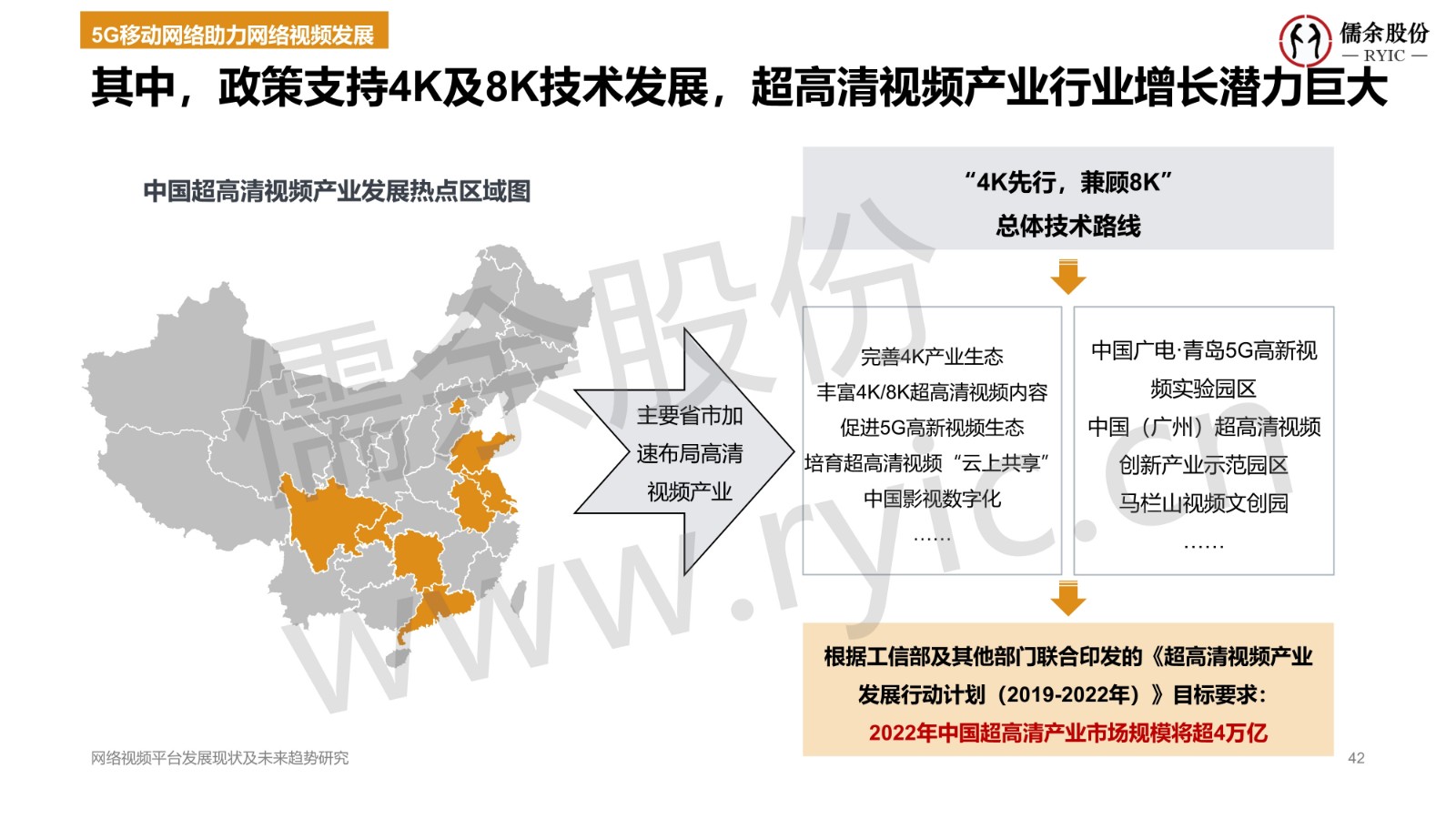 5G移动网络助力网络视频发展

儒余股份
— RYIC —

其中，政策支持4K及8K技术发展，超高清视频产业行业增长潜力巨大

中国超高清视频产业发展热点区域图

主要省市加速布局高清视频产业

“4K先行，兼顾8K”
总体技术路线

完善4K产业生态
丰富4K/8K超高清视频内容
促进5G高新视频生态
培育超高清视频“云上共享”
中国影视数字化
……

中国广电·青岛5G高新视频实验园区
中国（广州）超高清视频创新产业示范园区
马栏山视频文创园
……

根据工信部及其他部门联合印发的《超高清视频产业发展行动计划（2019-2022年）》目标要求：
2022年中国超高清产业市场规模将超4万亿

儒余股份
www.ryic.cn

网络视频平台发展现状及未来趋势研究

42